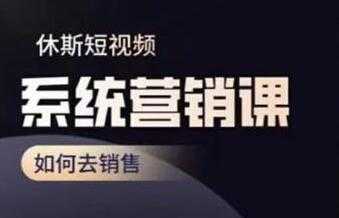 休斯短视频

系统营销课

如何去销售